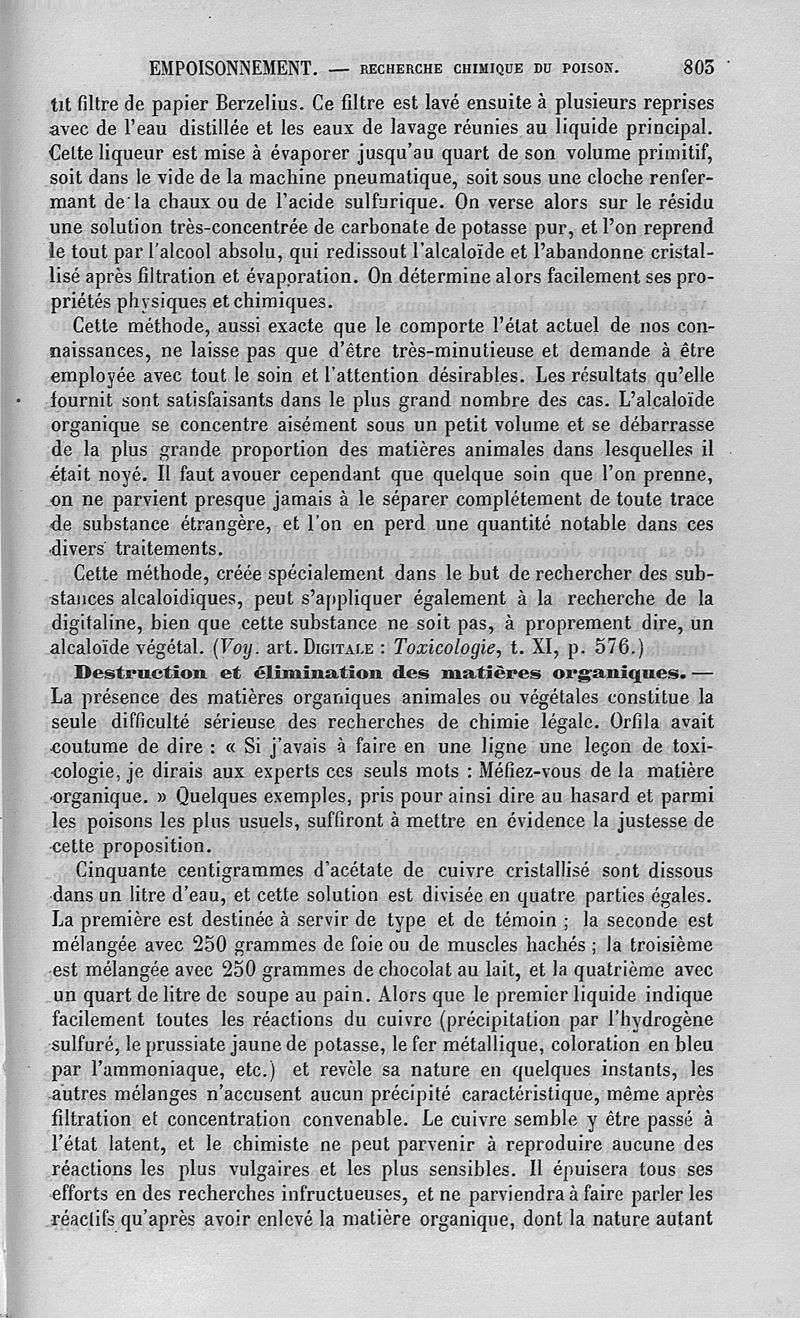 EMPOISONNEMENT. — RECHERCHE CHIMIQUE DU POISON. 803

tit filtre de papier Berzelius. Ce filtre est lavé ensuite à plusieurs reprises avec de l'eau distillée et les eaux de lavage réunies au liquide principal. Cette liqueur est mise à évaporer jusqu'au quart de son volume primitif, soit dans le vide de la machine pneumatique, soit sous une cloche renfermant de la chaux ou de l'acide sulfurique. On verse alors sur le résidu une solution très-concentrée de carbonate de potasse pur, et l'on reprend le tout par l'alcool absolu, qui redissout l'alcaloïde et l'abandonne cristallisé après filtration et évaporation. On détermine alors facilement ses propriétés physiques et chimiques.

Cette méthode, aussi exacte que le comporte l'état actuel de nos connaissances, ne laisse pas que d'être très-minutieuse et demande à être employée avec tout le soin et l'attention désirables. Les résultats qu'elle fournit sont satisfaisants dans le plus grand nombre des cas. L'alcaloïde organique se concentre aisément sous un petit volume et se débarrasse de la plus grande proportion des matières animales dans lesquelles il était noyé. Il faut avouer cependant que quelque soin que l'on prenne, on ne parvient presque jamais à le séparer complétement de toute trace de substance étrangère, et l'on en perd une quantité notable dans ces divers traitements.

Cette méthode, créée spécialement dans le but de rechercher des substances alcaloidiques, peut s'appliquer également à la recherche de la digitaline, bien que cette substance ne soit pas, à proprement dire, un alcaloïde végétal. (Voy. art. DIGITALE : Toxicologie, t. XI, p. 576.)

Destruction et élimination des matières organiques. — La présence des matières organiques animales ou végétales constitue la seule difficulté sérieuse des recherches de chimie légale. Orfila avait coutume de dire : « Si j'avais à faire en une ligne une leçon de toxicologie, je dirais aux experts ces seuls mots : Méfiez-vous de la matière organique. » Quelques exemples, pris pour ainsi dire au hasard et parmi les poisons les plus usuels, suffiront à mettre en évidence la justesse de cette proposition.

Cinquante centigrammes d'acétate de cuivre cristallisé sont dissous dans un litre d'eau, et cette solution est divisée en quatre parties égales. La première est destinée à servir de type et de témoin ; la seconde est mélangée avec 250 grammes de foie ou de muscles hachés ; la troisième est mélangée avec 250 grammes de chocolat au lait, et la quatrième avec un quart de litre de soupe au pain. Alors que le premier liquide indique facilement toutes les réactions du cuivre (précipitation par l'hydrogène sulfuré, le prussiate jaune de potasse, le fer métallique, coloration en bleu par l'ammoniaque, etc.) et revèle sa nature en quelques instants, les autres mélanges n'accusent aucun précipité caractéristique, même après filtration et concentration convenable. Le cuivre semble y être passé à l'état latent, et le chimiste ne peut parvenir à reproduire aucune des réactions les plus vulgaires et les plus sensibles. Il épuisera tous ses efforts en des recherches infructueuses, et ne parviendra à faire parler les réactifs qu'après avoir enlevé la matière organique, dont la nature autant